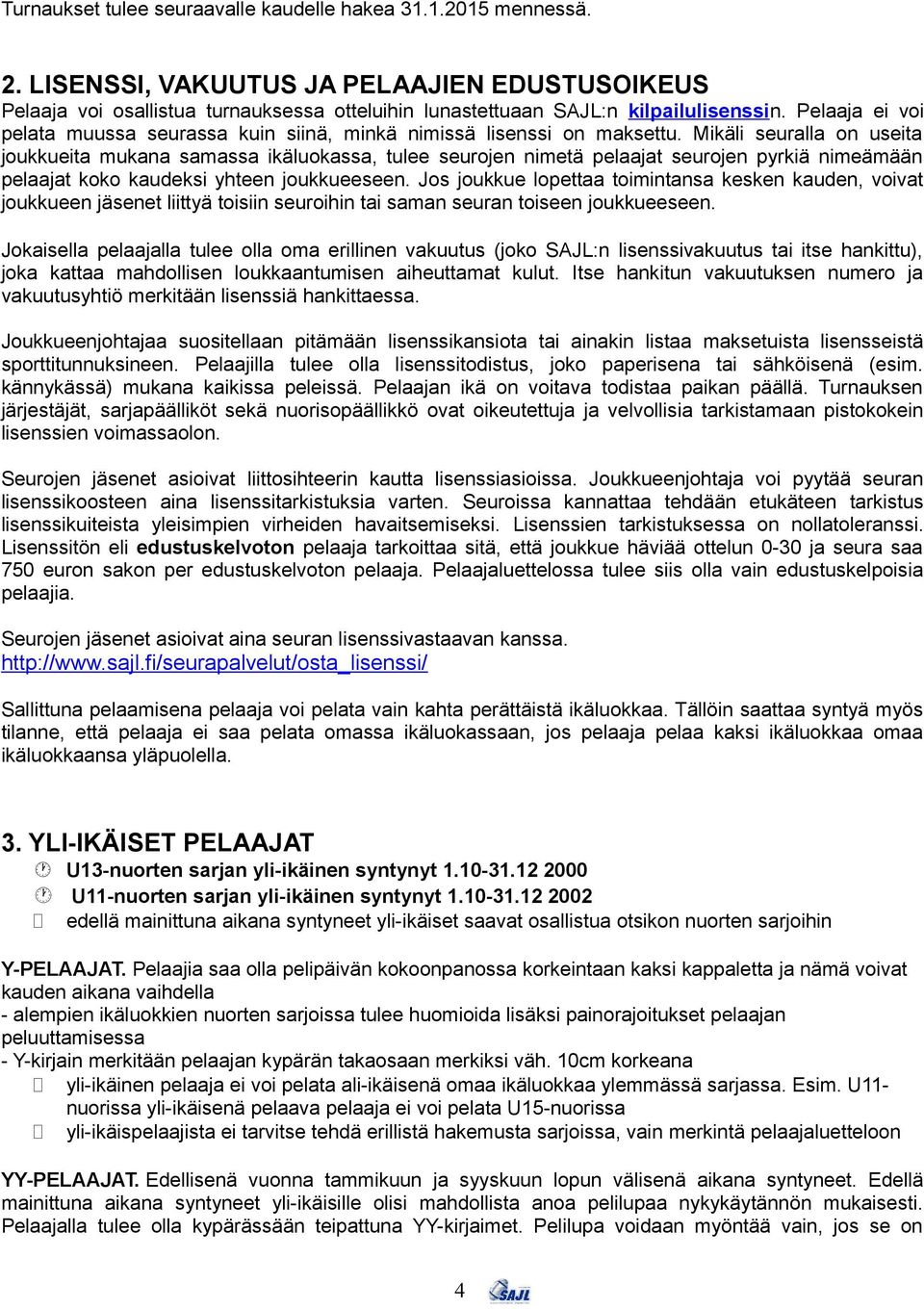 Turnaukset tulee seuraavalle kaudelle hakea 31.1.2015 mennessä.

2. LISENSSI, VAKUUTUS JA PELAAJIEN EDUSTUSOIKEUS
Pelaaja voi osallistua turnauksessa otteluihin lunastettuaan SAJL:n kilpailulisenssin. Pelaaja ei voi pelata muussa seurassa kuin siinä, minkä nimissä lisenssi on maksettu. Mikäli seuralla on useita joukkueita mukana samassa ikäluokassa, tulee seurojen nimetä pelaajat seurojen pyrkiä nimeämään pelaajat koko kaudeksi yhteen joukkueeseen. Jos joukkue lopettaa toimintansa kesken kauden, voivat joukkueen jäsenet liittyä toisiin seuroihin tai saman seuran toiseen joukkueeseen.

Jokaisella pelaajalla tulee olla oma erillinen vakuutus (joko SAJL:n lisenssivakuutus tai itse hankittu), joka kattaa mahdollisen loukkaantumisen aiheuttamat kulut. Itse hankitun vakuutuksen numero ja vakuutusyhtiö merkitään lisenssiä hankittaessa.

Joukkueenjohtajaa suositellaan pitämään lisenssikansiota tai ainakin listaa maksetuista lisensseistä sporttitunnuksineen. Pelaajilla tulee olla lisenssitodistus, joko paperisena tai sähköisenä (esim. kännykässä) mukana kaikissa peleissä. Pelaajan ikä on voitava todistaa paikan päällä. Turnauksen järjestäjät, sarjapäälliköt sekä nuorisopäällikkö ovat oikeutettuja ja velvollisia tarkistamaan pistokokein lisenssien voimassaolon.

Seurojen jäsenet asioivat liittosihteerin kautta lisenssiasioissa. Joukkueenjohtaja voi pyytää seuran lisenssikoosteen aina lisenssitarkistuksia varten. Seuroissa kannattaa tehdään etukäteen tarkistus lisenssikuiteista yleisimpien virheiden havaitsemiseksi. Lisenssien tarkistuksessa on nollatoleranssi. Lisenssitön eli edustuskelvoton pelaaja tarkoittaa sitä, että joukkue häviää ottelun 0-30 ja seura saa 750 euron sakon per edustuskelvoton pelaaja. Pelaajaluettelossa tulee siis olla vain edustuskelpoisia pelaajia.

Seurojen jäsenet asioivat aina seuran lisenssivastaavan kanssa.
http://www.sajl.fi/seurapalvelut/osta_lisenssi/

Sallittuna pelaamisena pelaaja voi pelata vain kahta perättäistä ikäluokkaa. Tällöin saattaa syntyä myös tilanne, että pelaaja ei saa pelata omassa ikäluokassaan, jos pelaaja pelaa kaksi ikäluokkaa omaa ikäluokkaansa yläpuolella.

3. YLI-IKÄISET PELAAJAT
U13-nuorten sarjan yli-ikäinen syntynyt 1.10-31.12 2000
U11-nuorten sarjan yli-ikäinen syntynyt 1.10-31.12 2002
edellä mainittuna aikana syntyneet yli-ikäiset saavat osallistua otsikon nuorten sarjoihin

Y-PELAAJAT. Pelaajia saa olla pelipäivän kokoonpanossa korkeintaan kaksi kappaletta ja nämä voivat kauden aikana vaihdella
- alempien ikäluokkien nuorten sarjoissa tulee huomioida lisäksi painorajoitukset pelaajan peluuttamisessa
- Y-kirjain merkitään pelaajan kypärän takaosaan merkiksi väh. 10cm korkeana
yli-ikäinen pelaaja ei voi pelata ali-ikäisenä omaa ikäluokkaa ylemmässä sarjassa. Esim. U11-nuorissa yli-ikäisenä pelaava pelaaja ei voi pelata U15-nuorissa
yli-ikäispelaajista ei tarvitse tehdä erillistä hakemusta sarjoissa, vain merkintä pelaajaluetteloon

YY-PELAAJAT. Edellisenä vuonna tammikuun ja syyskuun lopun välisenä aikana syntyneet. Edellä mainittuna aikana syntyneet yli-ikäisille olisi mahdollista anoa pelilupaa nykykäytännön mukaisesti. Pelaajalla tulee olla kypärässään teipattuna YY-kirjaimet. Pelilupa voidaan myöntää vain, jos se on

4 SAJL